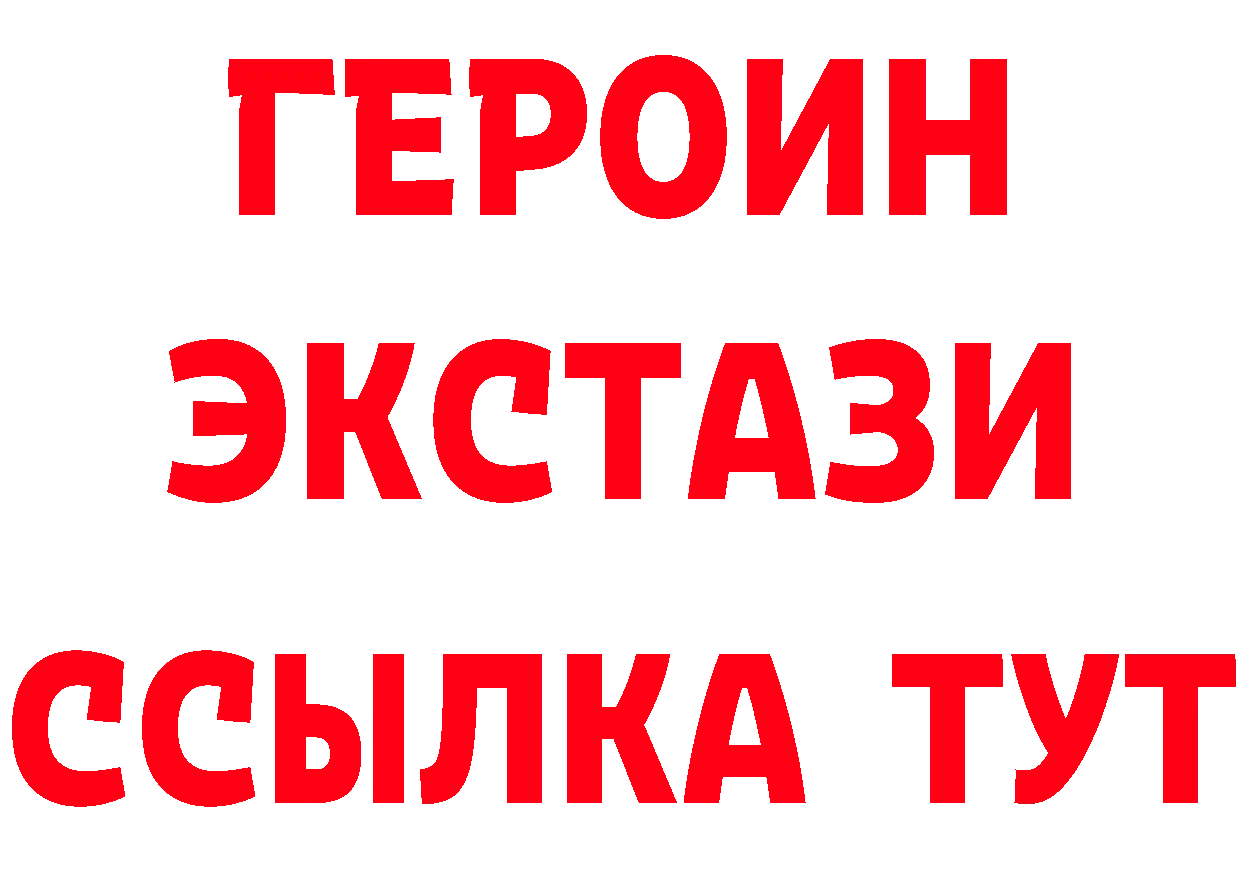 ГЕРОИН
ЭКСТАЗИ
ССЫЛКА ТУТ